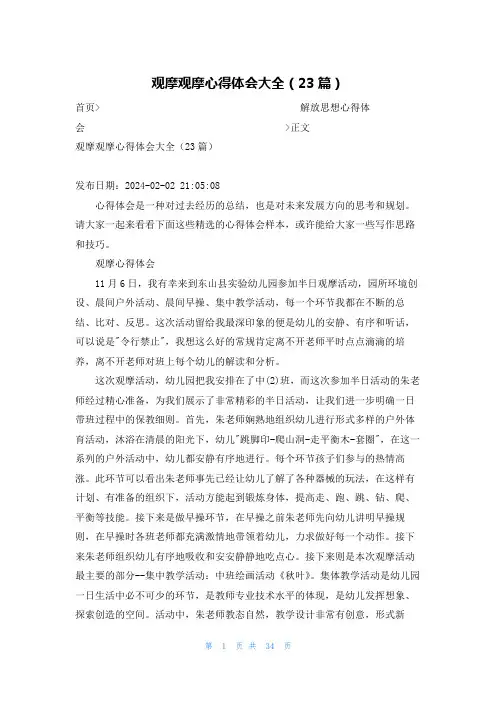 观摩观摩心得体会大全（23篇）

首页> 解放思想心得体会 >正文

观摩观摩心得体会大全（23篇）

发布日期：2024-02-02 21:05:08

心得体会是一种对过去经历的总结，也是对未来发展方向的思考和规划。请大家一起来看看下面这些精选的心得体会样本，或许能给大家一些写作思路和技巧。

观摩心得体会

11月6日，我有幸来到东山县实验幼儿园参加半日观摩活动，园所环境创设、晨间户外活动、晨间早操、集中教学活动，每一个环节我都在不断的总结、比对、反思。这次活动留给我最深印象的便是幼儿的安静、有序和听话，可以说是"令行禁止"，我想这么好的常规肯定离不开老师平时点点滴滴的培养，离不开老师对班上每个幼儿的解读和分析。

这次观摩活动，幼儿园把我安排在了中(2)班，而这次参加半日活动的朱老师经过精心准备，为我们展示了非常精彩的半日活动，让我们进一步明确一日带班过程中的保教细则。首先，朱老师娴熟地组织幼儿进行形式多样的户外体育活动，沐浴在清晨的阳光下，幼儿"跳脚印-爬山洞-走平衡木-套圈"，在这一系列的户外活动中，幼儿都安静有序地进行。每个环节孩子们参与的热情高涨。此环节可以看出朱老师事先已经让幼儿了解了各种器械的玩法，在这样有计划、有准备的组织下，活动方能起到锻炼身体，提高走、跑、跳、钻、爬、平衡等技能。接下来是做早操环节，在早操之前朱老师先向幼儿讲明早操规则，在早操时各班老师都充满激情地带领着幼儿，力求做好每一个动作。接下来朱老师组织幼儿有序地吸收和安安静静地吃点心。接下来则是本次观摩活动最主要的部分--集中教学活动：中班绘画活动《秋叶》。集体教学活动是幼儿园一日生活中必不可少的环节，是教师专业技术水平的体现，是幼儿发挥想象、探索创造的空间。活动中，朱老师教态自然，教学设计非常有创意，形式新

第 1 页 共 34 页